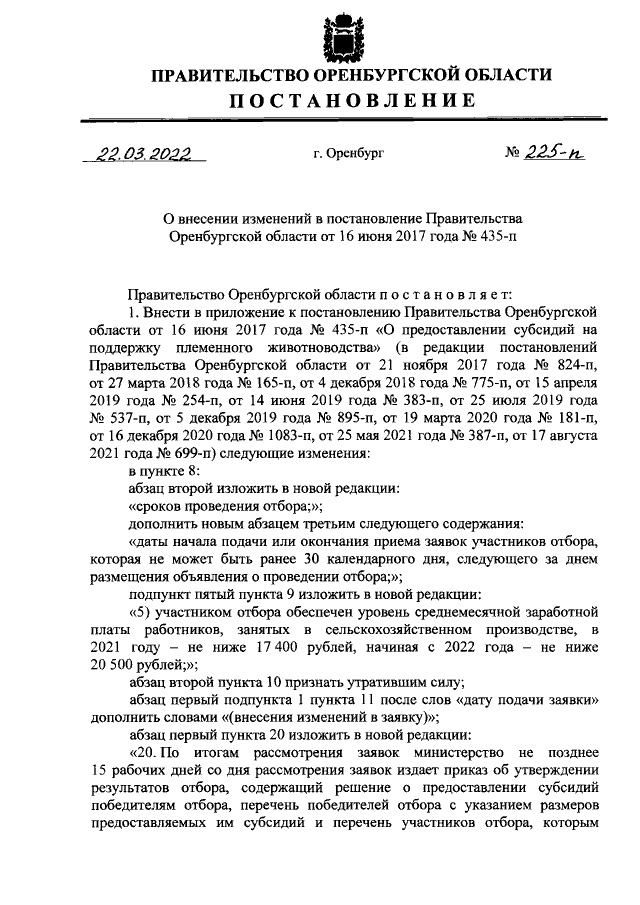 ПРАВИТЕЛЬСТВО ОРЕНБУРГСКОЙ ОБЛАСТИ
ПОСТАНОВЛЕНИЕ

22.03.2022 г. Оренбург № 225-п

О внесении изменений в постановление Правительства Оренбургской области от 16 июня 2017 года № 435-п

Правительство Оренбургской области постановляет:

1. Внести в приложение к постановлению Правительства Оренбургской области от 16 июня 2017 года № 435-п «О предоставлении субсидий на поддержку племенного животноводства» (в редакции постановлений Правительства Оренбургской области от 21 ноября 2017 года № 824-п, от 27 марта 2018 года № 165-п, от 4 декабря 2018 года № 775-п, от 15 апреля 2019 года № 254-п, от 14 июня 2019 года № 383-п, от 25 июля 2019 года № 537-п, от 5 декабря 2019 года № 895-п, от 19 марта 2020 года № 181-п, от 16 декабря 2020 года № 1083-п, от 25 мая 2021 года № 387-п, от 17 августа 2021 года № 699-п) следующие изменения:

в пункте 8:

абзац второй изложить в новой редакции:

«сроков проведения отбора;»;

дополнить новым абзацем третьим следующего содержания:

«даты начала подачи или окончания приема заявок участников отбора, которая не может быть ранее 30 календарного дня, следующего за днем размещения объявления о проведении отбора;»;

подпункт пятый пункта 9 изложить в новой редакции:

«5) участником отбора обеспечен уровень среднемесячной заработной платы работников, занятых в сельскохозяйственном производстве, в 2021 году – не ниже 17 400 рублей, начиная с 2022 года – не ниже 20 500 рублей;»;

абзац второй пункта 10 признать утратившим силу;

абзац первый подпункта 1 пункта 11 после слов «дату подачи заявки» дополнить словами «(внесения изменений в заявку)»;

абзац первый пункта 20 изложить в новой редакции:

«20. По итогам рассмотрения заявок министерство не позднее 15 рабочих дней со дня рассмотрения заявок издает приказ об утверждении результатов отбора, содержащий решение о предоставлении субсидий победителям отбора, перечень победителей отбора с указанием размеров предоставляемых им субсидий и перечень участников отбора, которым